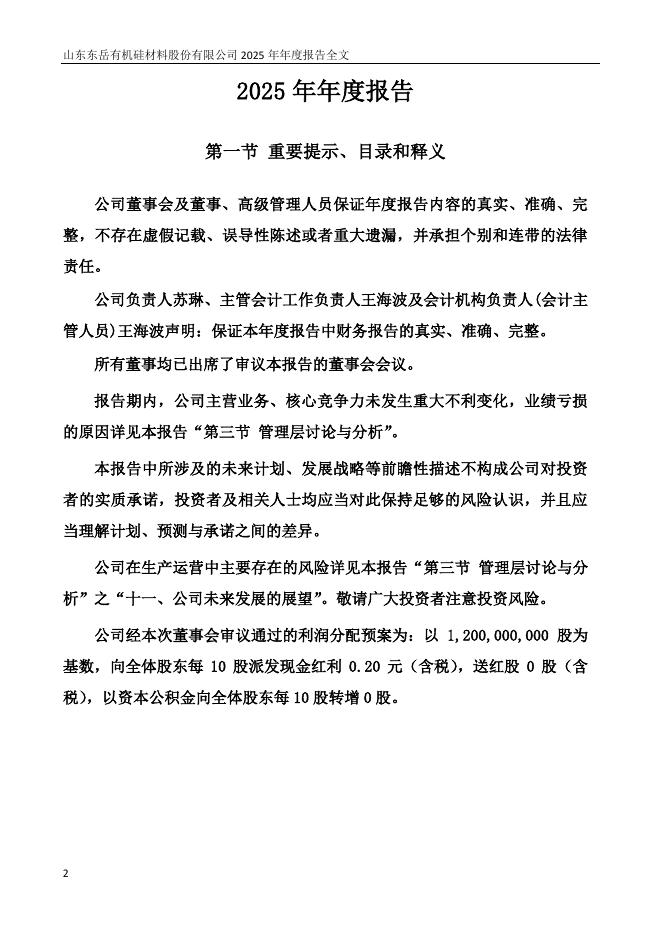 山东东岳有机硅材料股份有限公司 2025 年年度报告全文

2025 年年度报告

第一节 重要提示、目录和释义

公司董事会及董事、高级管理人员保证年度报告内容的真实、准确、完整，不存在虚假记载、误导性陈述或者重大遗漏，并承担个别和连带的法律责任。

公司负责人苏琳、主管会计工作负责人王海波及会计机构负责人(会计主管人员)王海波声明：保证本年度报告中财务报告的真实、准确、完整。

所有董事均已出席了审议本报告的董事会会议。

报告期内，公司主营业务、核心竞争力未发生重大不利变化，业绩亏损的原因详见本报告“第三节 管理层讨论与分析”。

本报告中所涉及的未来计划、发展战略等前瞻性描述不构成公司对投资者的实质承诺，投资者及相关人士均应当对此保持足够的风险认识，并且应当理解计划、预测与承诺之间的差异。

公司在生产运营中主要存在的风险详见本报告“第三节 管理层讨论与分析”之“十一、公司未来发展的展望”。敬请广大投资者注意投资风险。

公司经本次董事会审议通过的利润分配预案为：以 1,200,000,000 股为基数，向全体股东每 10 股派发现金红利 0.20 元（含税），送红股 0 股（含税），以资本公积金向全体股东每 10 股转增 0 股。

2